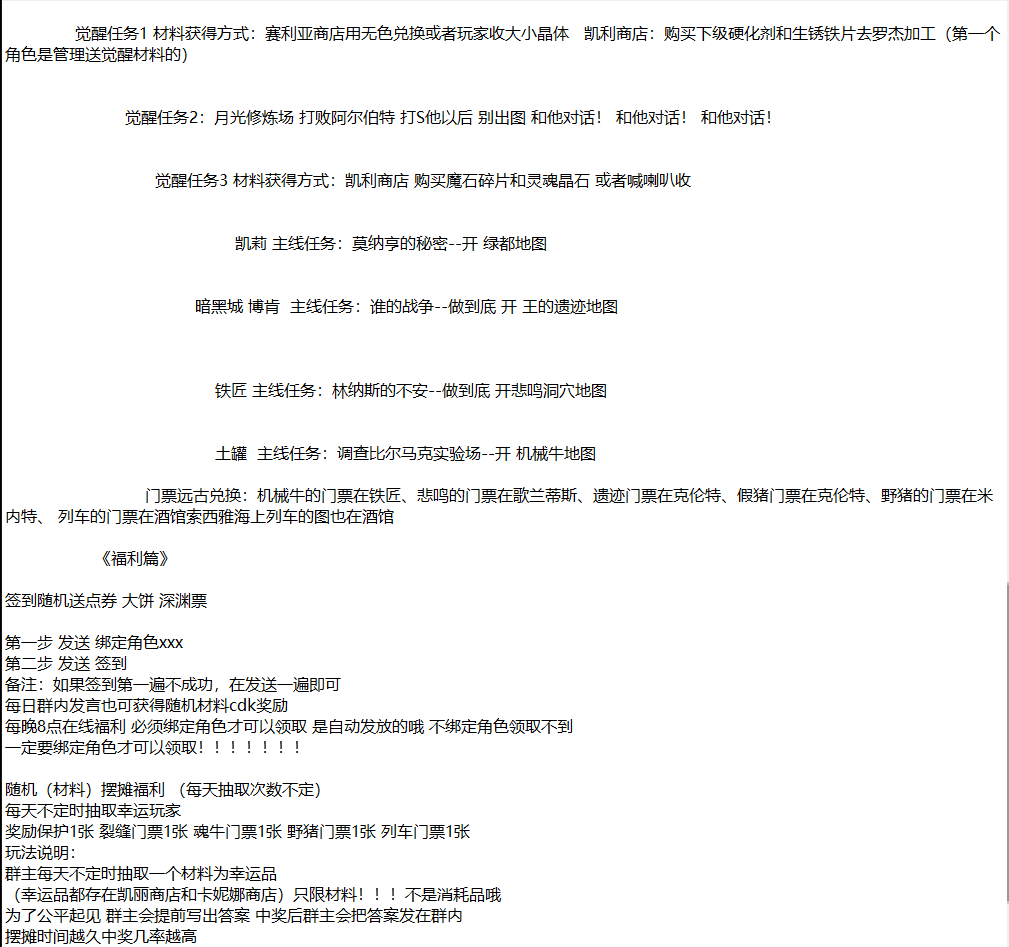 觉醒任务1 材料获得方式：赛利亚商店用无色兑换或者玩家收大小晶体　凯利商店：购买下级硬化剂和生锈铁片去罗杰加工（第一个角色是管理送觉醒材料的）

觉醒任务2：月光修炼场 打败阿尔伯特 打S他以后 别出图 和他对话！ 和他对话！ 和他对话！

觉醒任务3 材料获得方式：凯利商店 购买魔石碎片和灵魂晶石 或者喊喇叭收

凯莉 主线任务：莫纳亨的秘密--开 绿都地图

暗黑城 博肯　主线任务：谁的战争--做到底 开 王的遗迹地图

铁匠 主线任务：林纳斯的不安--做到底 开悲鸣洞穴地图

土罐　主线任务：调查比尔马克实验场--开 机械牛地图

门票远古兑换：机械牛的门票在铁匠、悲鸣的门票在歌兰蒂斯、遗迹门票在克伦特、假猪门票在克伦特、野猪的门票在米内特、 列车的门票在酒馆索西雅海上列车的图也在酒馆

《福利篇》

签到随机送点券 大饼 深渊票

第一步 发送 绑定角色xxx
第二步 发送 签到
备注：如果签到第一遍不成功，在发送一遍即可
每日群内发言也可获得随机材料cdk奖励
每晚8点在线福利 必须绑定角色才可以领取 是自动发放的哦 不绑定角色领取不到
一定要绑定角色才可以领取！！！！！！！

随机（材料）摆摊福利 （每天抽取次数不定）
每天不定时抽取幸运玩家
奖励保护1张 裂缝门票1张 魂牛门票1张 野猪门票1张 列车门票1张
玩法说明：
群主每天不定时抽取一个材料为幸运品
（幸运品都存在凯丽商店和卡妮娜商店）只限材料！！！ 不是消耗品哦
为了公平起见 群主会提前写出答案 中奖后群主会把答案发在群内
摆摊时间越久中奖几率越高